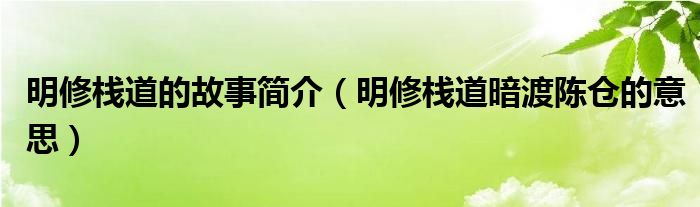 明修栈道的故事简介（明修栈道暗渡陈仓的意思）